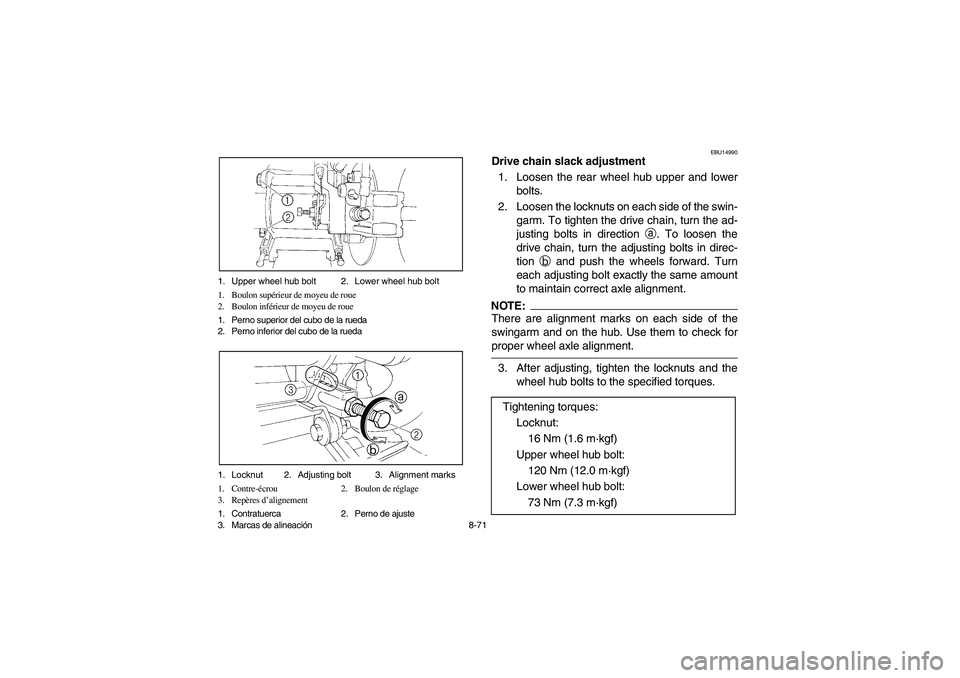 1
2

1. Upper wheel hub bolt 2. Lower wheel hub bolt

1. Boulon supérieur de moyeu de roue
2. Boulon inférieur de moyeu de roue

1. Perno superior del cubo de la rueda
2. Perno inferior del cubo de la rueda

3
1
a
2
b

1. Locknut 2. Adjusting bolt 3. Alignment marks

1. Contre-écrou 2. Boulon de réglage
3. Repères d'alignement

1. Contratuerca 2. Perno de ajuste
3. Marcas de alineación

EBU14990

Drive chain slack adjustment

1. Loosen the rear wheel hub upper and lower bolts.

2. Loosen the locknuts on each side of the swingarm. To tighten the drive chain, turn the adjusting bolts in direction ⓐ. To loosen the drive chain, turn the adjusting bolts in direction ⓑ and push the wheels forward. Turn each adjusting bolt exactly the same amount to maintain correct axle alignment.

NOTE:
There are alignment marks on each side of the swingarm and on the hub. Use them to check for proper wheel axle alignment.

3. After adjusting, tighten the locknuts and the wheel hub bolts to the specified torques.

Tightening torques:
Locknut:
16 Nm (1.6 m·kgf)
Upper wheel hub bolt:
120 Nm (12.0 m·kgf)
Lower wheel hub bolt:
73 Nm (7.3 m·kgf)

8-71

carmanualsonline.info